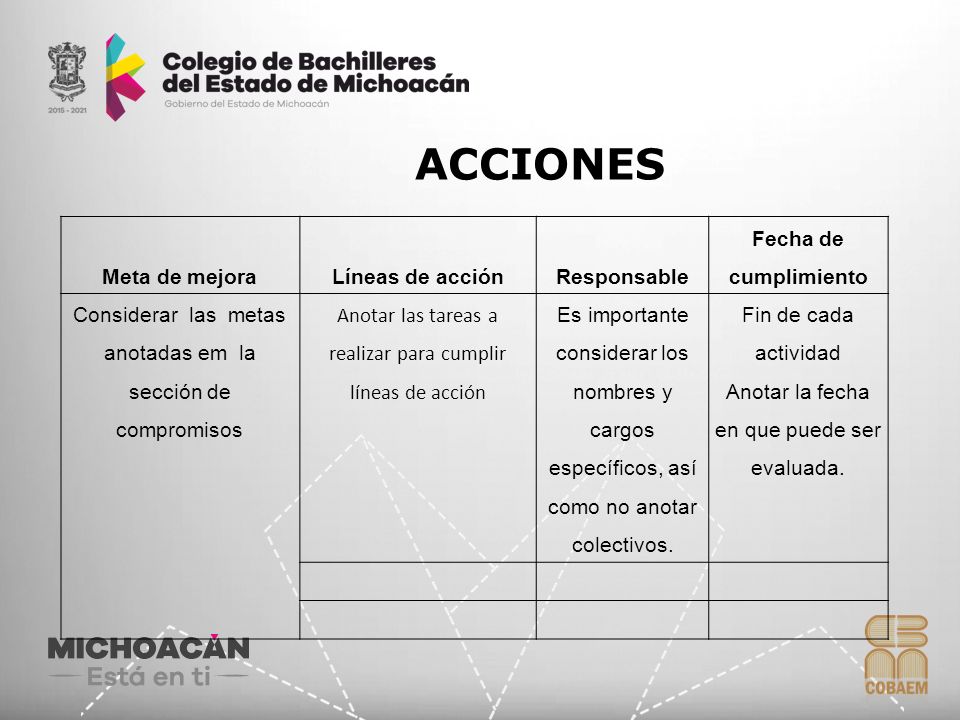 2015 - 2021

Colegio de Bachilleres del Estado de Michoacán
Gobierno del Estado de Michoacán

ACCIONES

| Meta de mejora | Líneas de acción | Responsable | Fecha de cumplimiento |
|---|---|---|---|
| Considerar las metas anotadas em la sección de compromisos | Anotar las tareas a realizar para cumplir líneas de acción | Es importante considerar los nombres y cargos específicos, así como no anotar colectivos. | Fin de cada actividad Anotar la fecha en que puede ser evaluada. |
| | | | |
| | | | |

MICHOACÁN
Está en ti

COBAEM